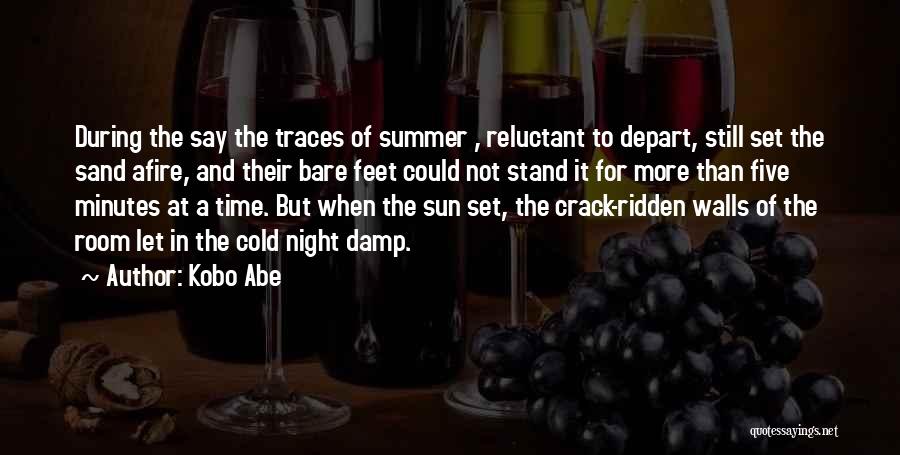 During the say the traces of summer , reluctant to depart, still set the sand afire, and their bare feet could not stand it for more than five minutes at a time. But when the sun set, the crack-ridden walls of the room let in the cold night damp.

~ Author: Kobo Abe

quotessayings.net